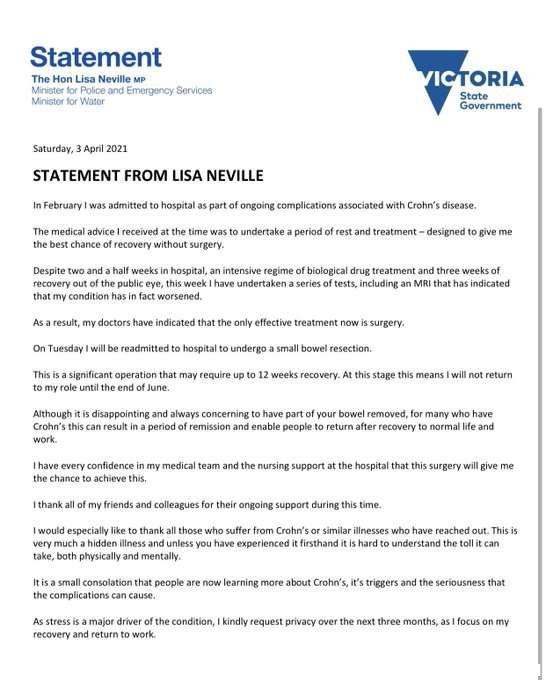 Statement
The Hon Lisa Neville MP
Minister for Police and Emergency Services
Minister for Water

VICTORIA
State Government

Saturday, 3 April 2021

STATEMENT FROM LISA NEVILLE

In February I was admitted to hospital as part of ongoing complications associated with Crohn's disease.

The medical advice I received at the time was to undertake a period of rest and treatment – designed to give me the best chance of recovery without surgery.

Despite two and a half weeks in hospital, an intensive regime of biological drug treatment and three weeks of recovery out of the public eye, this week I have undertaken a series of tests, including an MRI that has indicated that my condition has in fact worsened.

As a result, my doctors have indicated that the only effective treatment now is surgery.

On Tuesday I will be readmitted to hospital to undergo a small bowel resection.

This is a significant operation that may require up to 12 weeks recovery. At this stage this means I will not return to my role until the end of June.

Although it is disappointing and always concerning to have part of your bowel removed, for many who have Crohn's this can result in a period of remission and enable people to return after recovery to normal life and work.

I have every confidence in my medical team and the nursing support at the hospital that this surgery will give me the chance to achieve this.

I thank all of my friends and colleagues for their ongoing support during this time.

I would especially like to thank all those who suffer from Crohn's or similar illnesses who have reached out. This is very much a hidden illness and unless you have experienced it firsthand it is hard to understand the toll it can take, both physically and mentally.

It is a small consolation that people are now learning more about Crohn's, it's triggers and the seriousness that the complications can cause.

As stress is a major driver of the condition, I kindly request privacy over the next three months, as I focus on my recovery and return to work.